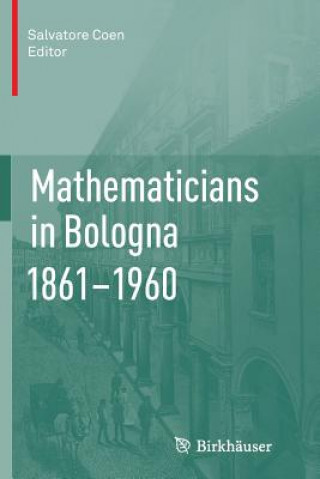 Salvatore Coen
Editor

Mathematicians in Bologna 1861–1960

Birkhäuser